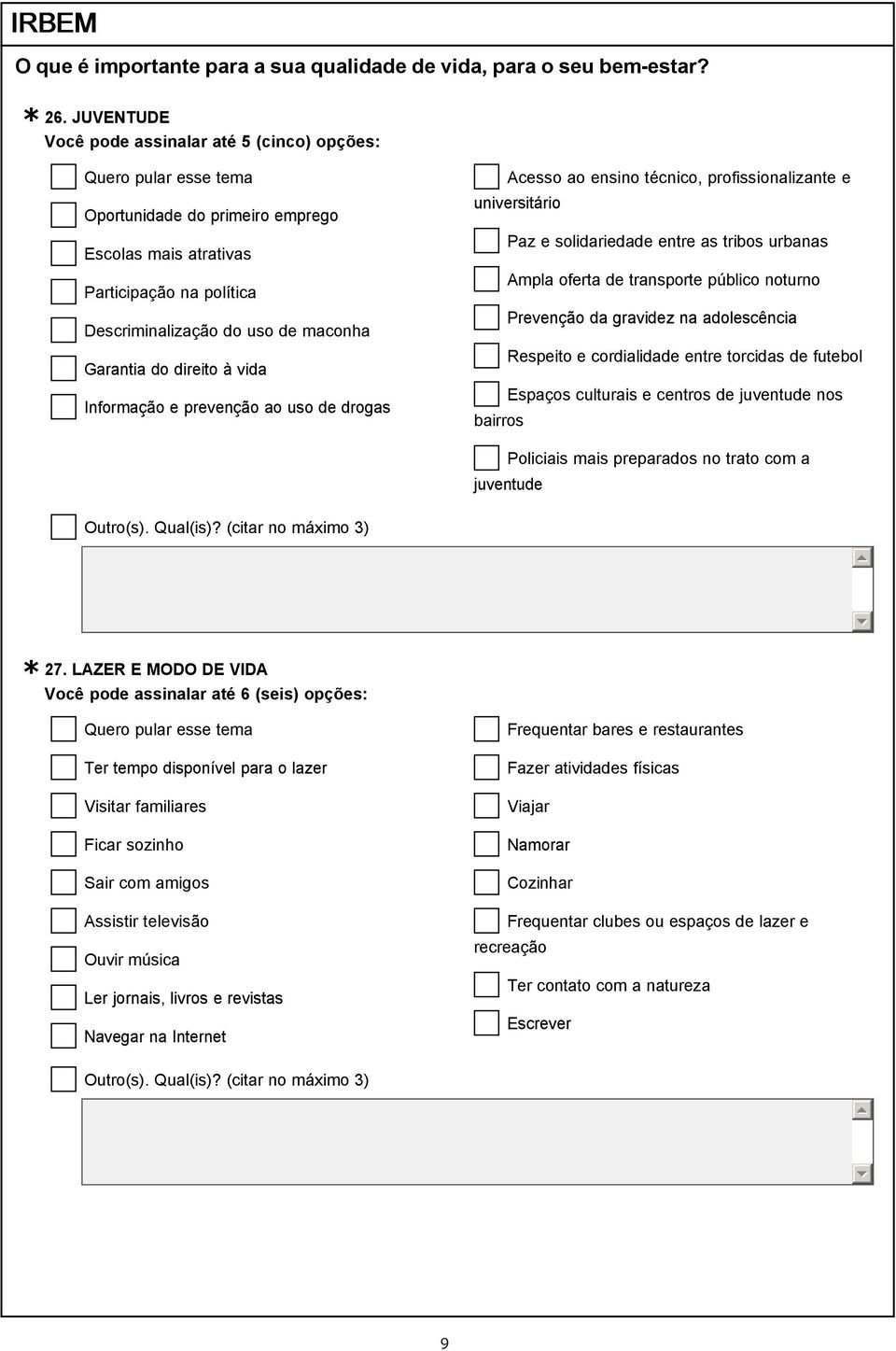 IRBEM

O que é importante para a sua qualidade de vida, para o seu bem-estar?

* 26. JUVENTUDE
Você pode assinalar até 5 (cinco) opções:

Quero pular esse tema

Oportunidade do primeiro emprego

Escolas mais atrativas

Participação na política

Descriminalização do uso de maconha

Garantia do direito à vida

Informação e prevenção ao uso de drogas

Acesso ao ensino técnico, profissionalizante e universitário

Paz e solidariedade entre as tribos urbanas

Ampla oferta de transporte público noturno

Prevenção da gravidez na adolescência

Respeito e cordialidade entre torcidas de futebol

Espaços culturais e centros de juventude nos bairros

Policiais mais preparados no trato com a juventude

Outro(s). Qual(is)? (citar no máximo 3)

* 27. LAZER E MODO DE VIDA
Você pode assinalar até 6 (seis) opções:

Quero pular esse tema

Ter tempo disponível para o lazer

Visitar familiares

Ficar sozinho

Sair com amigos

Assistir televisão

Ouvir música

Ler jornais, livros e revistas

Navegar na Internet

Frequentar bares e restaurantes

Fazer atividades físicas

Viajar

Namorar

Cozinhar

Frequentar clubes ou espaços de lazer e recreação

Ter contato com a natureza

Escrever

Outro(s). Qual(is)? (citar no máximo 3)

9